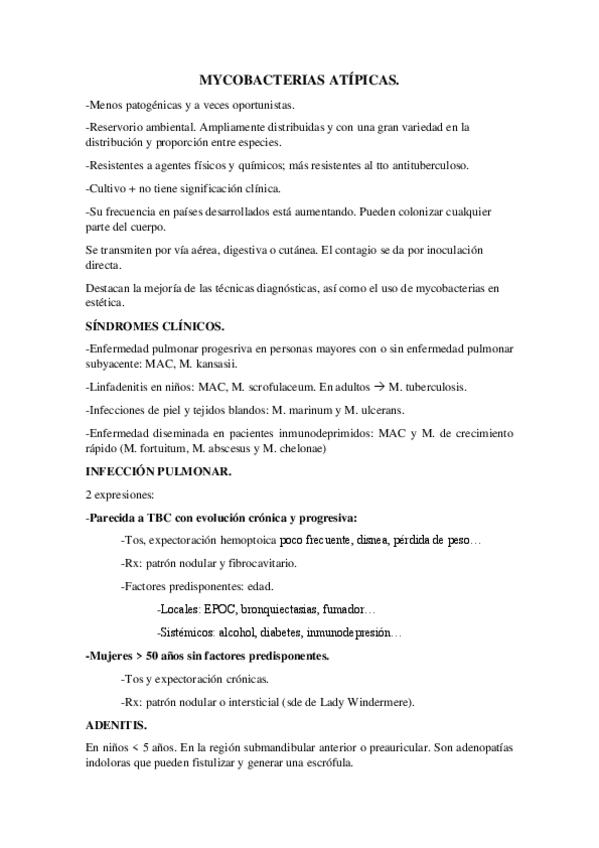 MYCOBACTERIAS ATÍPICAS.

-Menos patogénicas y a veces oportunistas.

-Reservorio ambiental. Ampliamente distribuidas y con una gran variedad en la distribución y proporción entre especies.

-Resistentes a agentes físicos y químicos; más resistentes al tto antituberculoso.

-Cultivo + no tiene significación clínica.

-Su frecuencia en países desarrollados está aumentando. Pueden colonizar cualquier parte del cuerpo.

Se transmiten por vía aérea, digestiva o cutánea. El contagio se da por inoculación directa.

Destacan la mejoría de las técnicas diagnósticas, así como el uso de mycobacterias en estética.

SÍNDROMES CLÍNICOS.

-Enfermedad pulmonar progesriva en personas mayores con o sin enfermedad pulmonar subyacente: MAC, M. kansasii.

-Linfadenitis en niños: MAC, M. scrofulaceum. En adultos → M. tuberculosis.

-Infecciones de piel y tejidos blandos: M. marinum y M. ulcerans.

-Enfermedad diseminada en pacientes inmunodeprimidos: MAC y M. de crecimiento rápido (M. fortuitum, M. abscesus y M. chelonae)

INFECCIÓN PULMONAR.

2 expresiones:

-Parecida a TBC con evolución crónica y progresiva:

-Tos, expectoración hemoptoica poco frecuente, disnea, pérdida de peso…

-Rx: patrón nodular y fibrocavitario.

-Factores predisponentes: edad.

-Locales: EPOC, bronquiectasias, fumador…

-Sistémicos: alcohol, diabetes, inmunodepresión…

-Mujeres > 50 años sin factores predisponentes.

-Tos y expectoración crónicas.

-Rx: patrón nodular o intersticial (sde de Lady Windermere).

ADENITIS.

En niños < 5 años. En la región submandibular anterior o preauricular. Son adenopatías indoloras que pueden fistulizar y generar una escrófula.